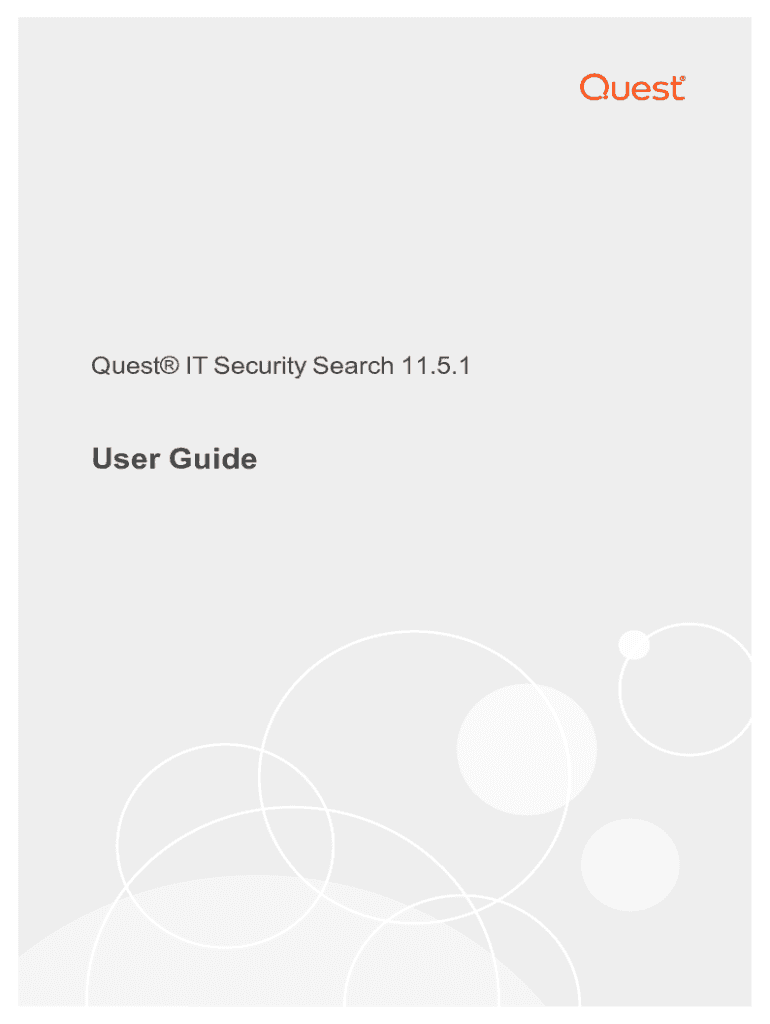 Quest®

Quest® IT Security Search 11.5.1

User Guide